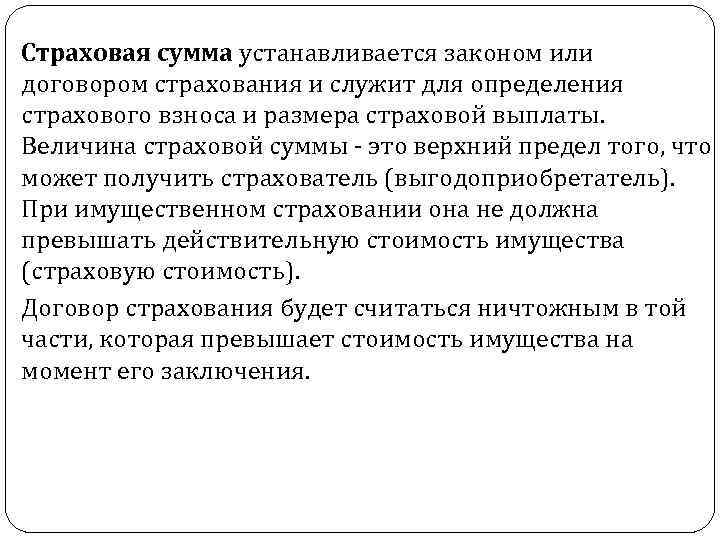 Страховая сумма устанавливается законом или договором страхования и служит для определения страхового взноса и размера страховой выплаты. Величина страховой суммы - это верхний предел того, что может получить страхователь (выгодоприобретатель). При имущественном страховании она не должна превышать действительную стоимость имущества (страховую стоимость).

Договор страхования будет считаться ничтожным в той части, которая превышает стоимость имущества на момент его заключения.